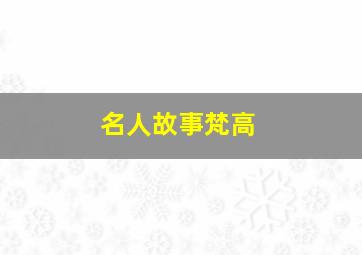 名人故事梵高